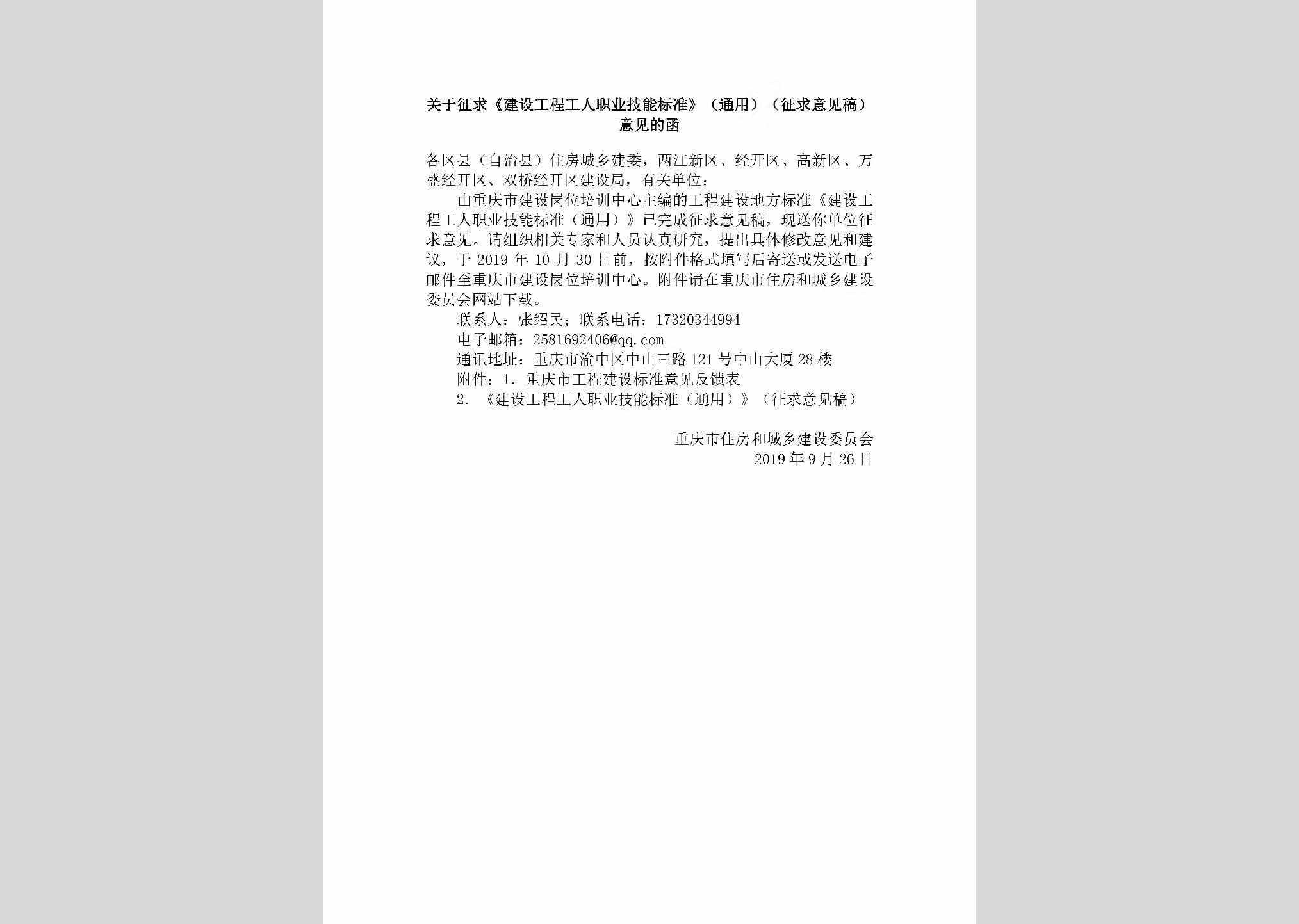 关于征求《建设工程工人职业技能标准》（通用）（征求意见稿）意见的函

各区县（自治县）住房城乡建委，两江新区、经开区、高新区、万盛经开区、双桥经开区建设局，有关单位：

由重庆市建设岗位培训中心主编的工程建设地方标准《建设工程工人职业技能标准（通用）》已完成征求意见稿，现送你单位征求意见。请组织相关专家和人员认真研究，提出具体修改意见和建议，于 2019 年 10 月 30 日前，按附件格式填写后寄送或发送电子邮件至重庆市建设岗位培训中心。附件请在重庆市住房和城乡建设委员会网站下载。

联系人：张绍民；联系电话：17320344994

电子邮箱：2581692406@qq.com

通讯地址：重庆市渝中区中山三路 121 号中山大厦 28 楼

附件：1. 重庆市工程建设标准意见反馈表

2. 《建设工程工人职业技能标准（通用）》（征求意见稿）

重庆市住房和城乡建设委员会
2019 年 9 月 26 日